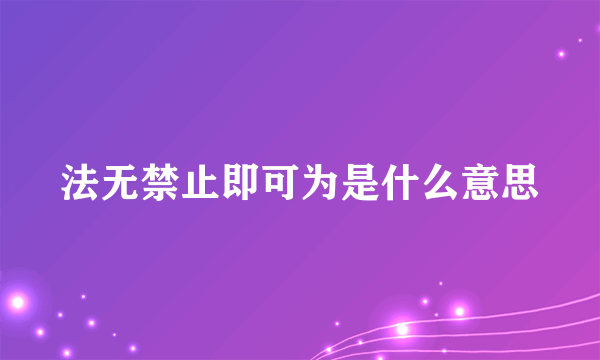 法无禁止即可为是什么意思